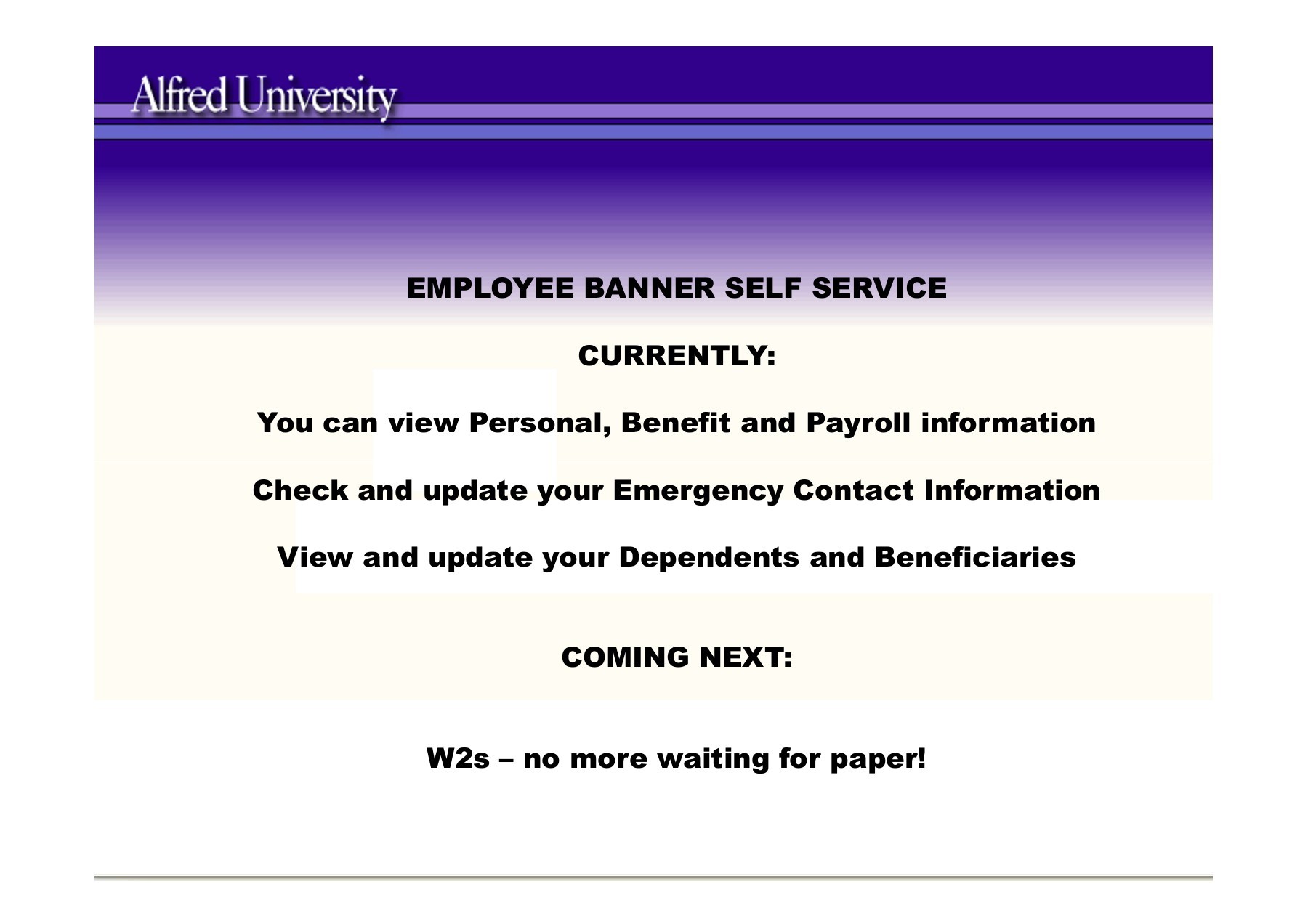 Alfred University

EMPLOYEE BANNER SELF SERVICE

CURRENTLY:

You can view Personal, Benefit and Payroll information

Check and update your Emergency Contact Information

View and update your Dependents and Beneficiaries

COMING NEXT:

W2s – no more waiting for paper!